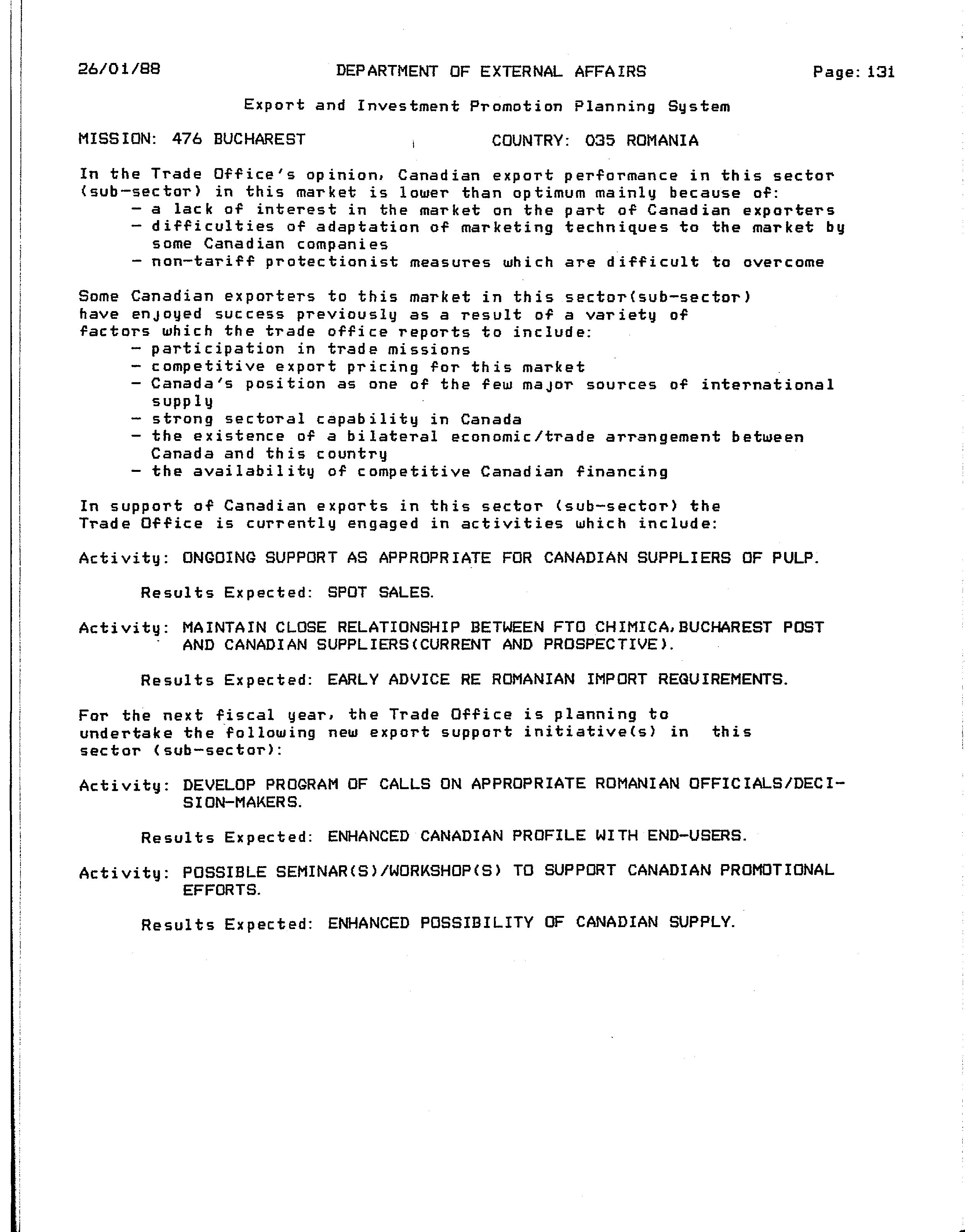 26/01/88 DEPARTMENT OF EXTERNAL AFFAIRS Page: 131

Export and Investment Promotion Planning System

MISSION: 476 BUCHAREST COUNTRY: 035 ROMANIA

In the Trade Office's opinion, Canadian export performance in this sector (sub-sector) in this market is lower than optimum mainly because of:
- a lack of interest in the market on the part of Canadian exporters
- difficulties of adaptation of marketing techniques to the market by some Canadian companies
- non-tariff protectionist measures which are difficult to overcome

Some Canadian exporters to this market in this sector(sub-sector) have enjoyed success previously as a result of a variety of factors which the trade office reports to include:
- participation in trade missions
- competitive export pricing for this market
- Canada's position as one of the few major sources of international supply
- strong sectoral capability in Canada
- the existence of a bilateral economic/trade arrangement between Canada and this country
- the availability of competitive Canadian financing

In support of Canadian exports in this sector (sub-sector) the Trade Office is currently engaged in activities which include:

Activity: ONGOING SUPPORT AS APPROPRIATE FOR CANADIAN SUPPLIERS OF PULP.

Results Expected: SPOT SALES.

Activity: MAINTAIN CLOSE RELATIONSHIP BETWEEN FTO CHIMICA,BUCHAREST POST AND CANADIAN SUPPLIERS(CURRENT AND PROSPECTIVE).

Results Expected: EARLY ADVICE RE ROMANIAN IMPORT REQUIREMENTS.

For the next fiscal year, the Trade Office is planning to undertake the following new export support initiative(s) in this sector (sub-sector):

Activity: DEVELOP PROGRAM OF CALLS ON APPROPRIATE ROMANIAN OFFICIALS/DECISION-MAKERS.

Results Expected: ENHANCED CANADIAN PROFILE WITH END-USERS.

Activity: POSSIBLE SEMINAR(S)/WORKSHOP(S) TO SUPPORT CANADIAN PROMOTIONAL EFFORTS.

Results Expected: ENHANCED POSSIBILITY OF CANADIAN SUPPLY.